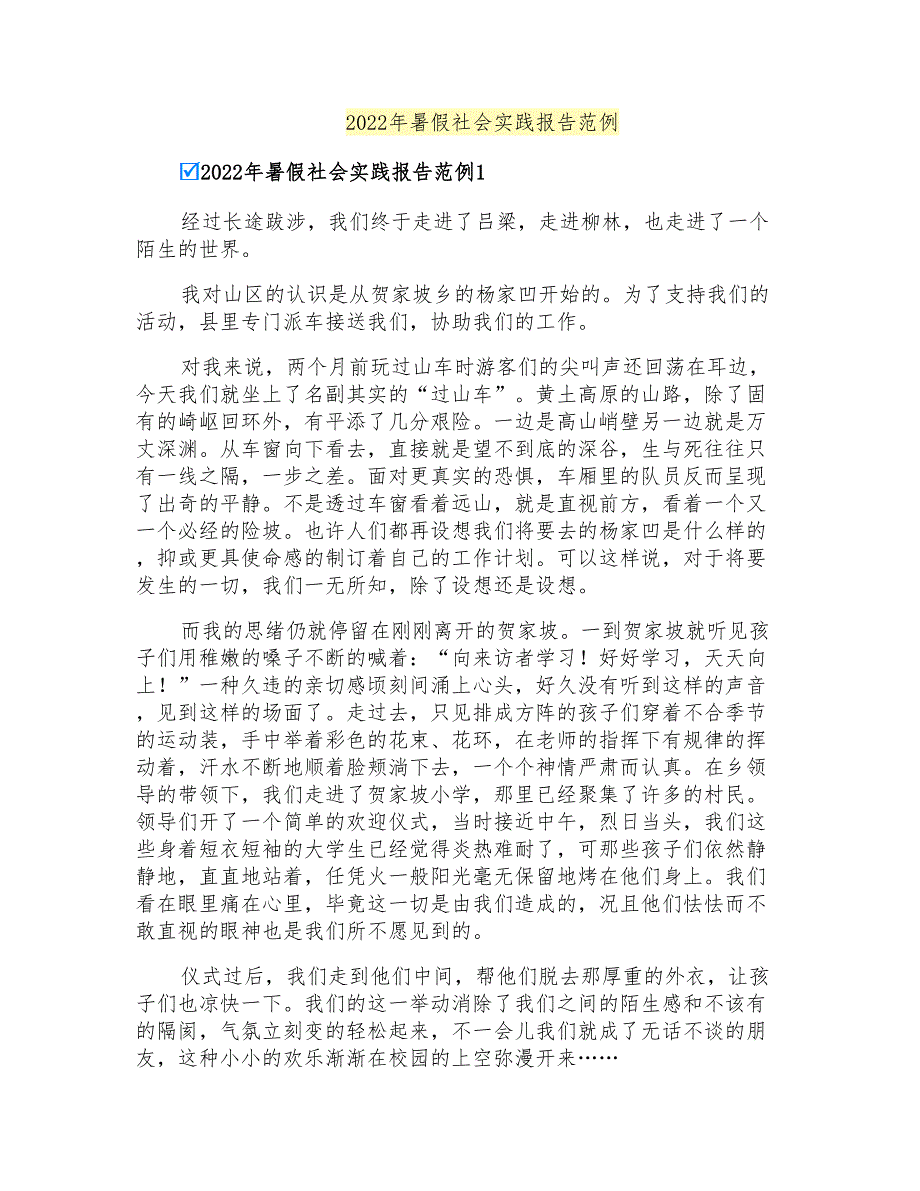 2022年暑假社会实践报告范例

☑2022年暑假社会实践报告范例1

经过长途跋涉，我们终于走进了吕梁，走进柳林，也走进了一个陌生的世界。

我对山区的认识是从贺家坡乡的杨家凹开始的。为了支持我们的活动，县里专门派车接送我们，协助我们的工作。

对我来说，两个月前玩过山车时游客们的尖叫声还回荡在耳边，今天我们就坐上了名副其实的“过山车”。黄土高原的山路，除了固有的崎岖回环外，有平添了几分艰险。一边是高山峭壁另一边就是万丈深渊。从车窗向下看去，直接就是望不到底的深谷，生与死往往只有一线之隔，一步之差。面对更真实的恐惧，车厢里的队员反而呈现了出奇的平静。不是透过车窗看着远山，就是直视前方，看着一个又一个必经的险坡。也许人们都再设想我们将要去的杨家凹是什么样的，抑或更具使命感的制订着自己的工作计划。可以这样说，对于将要发生的一切，我们一无所知，除了设想还是设想。

而我的思绪仍就停留在刚刚离开的贺家坡。一到贺家坡就听见孩子们用稚嫩的嗓子不断的喊着：“向来访者学习！好好学习，天天向上！”一种久违的亲切感顷刻间涌上心头，好久没有听到这样的声音，见到这样的场面了。走过去，只见排成方阵的孩子们穿着不合季节的运动装，手中举着彩色的花束、花环，在老师的指挥下有规律的挥动着，汗水不断地顺着脸颊淌下去，一个个神情严肃而认真。在乡领导的带领下，我们走进了贺家坡小学，那里已经聚集了许多的村民。领导们开了一个简单的欢迎仪式，当时接近中午，烈日当头，我们这些身着短衣短袖的大学生已经觉得炎热难耐了，可那些孩子们依然静静地，直直地站着，任凭火一般阳光毫无保留地烤在他们身上。我们看在眼里痛在心里，毕竟这一切是由我们造成的，况且他们怯怯而不敢直视的眼神也是我们所不愿见到的。

仪式过后，我们走到他们中间，帮他们脱去那厚重的外衣，让孩子们也凉快一下。我们的这一举动消除了我们之间的陌生感和不该有的隔阂，气氛立刻变的轻松起来，不一会儿我们就成了无话不谈的朋友，这种小小的欢乐渐渐在校园的上空弥漫开来……